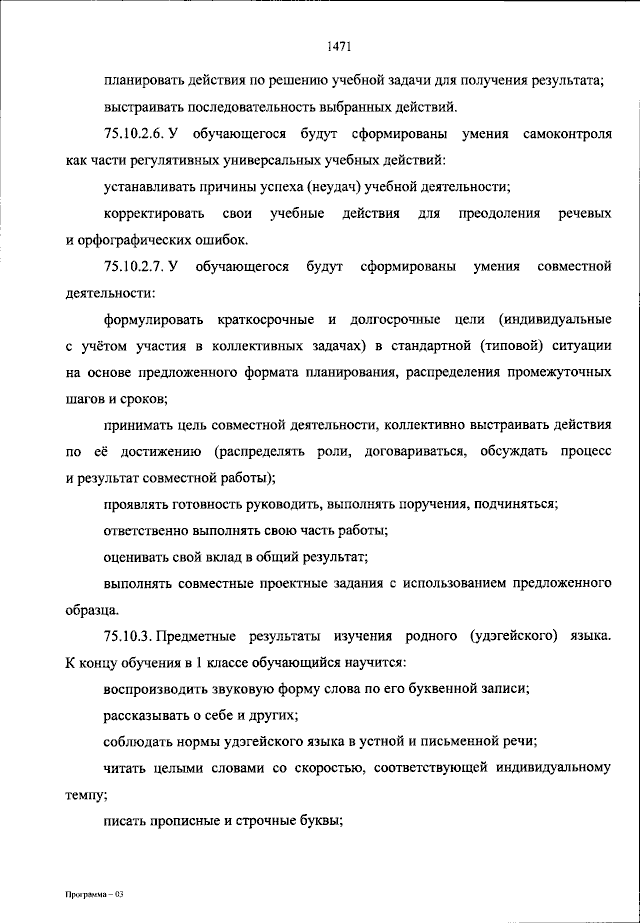 1471

планировать действия по решению учебной задачи для получения результата;

выстраивать последовательность выбранных действий.

75.10.2.6. У обучающегося будут сформированы умения самоконтроля как части регулятивных универсальных учебных действий:

устанавливать причины успеха (неудач) учебной деятельности;

корректировать свои учебные действия для преодоления речевых и орфографических ошибок.

75.10.2.7. У обучающегося будут сформированы умения совместной деятельности:

формулировать краткосрочные и долгосрочные цели (индивидуальные с учётом участия в коллективных задачах) в стандартной (типовой) ситуации на основе предложенного формата планирования, распределения промежуточных шагов и сроков;

принимать цель совместной деятельности, коллективно выстраивать действия по её достижению (распределять роли, договариваться, обсуждать процесс и результат совместной работы);

проявлять готовность руководить, выполнять поручения, подчиняться;

ответственно выполнять свою часть работы;

оценивать свой вклад в общий результат;

выполнять совместные проектные задания с использованием предложенного образца.

75.10.3. Предметные результаты изучения родного (удэгейского) языка. К концу обучения в 1 классе обучающийся научится:

воспроизводить звуковую форму слова по его буквенной записи;

рассказывать о себе и других;

соблюдать нормы удэгейского языка в устной и письменной речи;

читать целыми словами со скоростью, соответствующей индивидуальному темпу;

писать прописные и строчные буквы;

Программа – 03